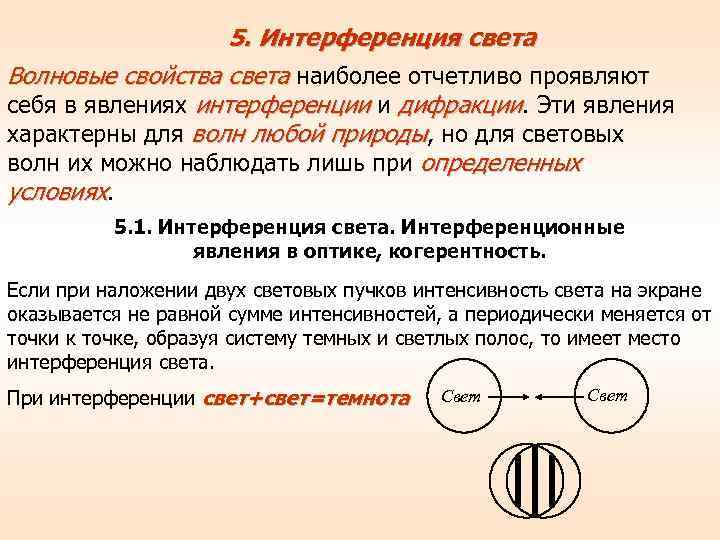 5. Интерференция света

Волновые свойства света наиболее отчетливо проявляют себя в явлениях интерференции и дифракции. Эти явления характерны для волн любой природы, но для световых волн их можно наблюдать лишь при определенных условиях.

5.1. Интерференция света. Интерференционные явления в оптике, когерентность.

Если при наложении двух световых пучков интенсивность света на экране оказывается не равной сумме интенсивностей, а периодически меняется от точки к точке, образуя систему темных и светлых полос, то имеет место интерференция света.

При интерференции свет+свет=темнота

Свет

Свет